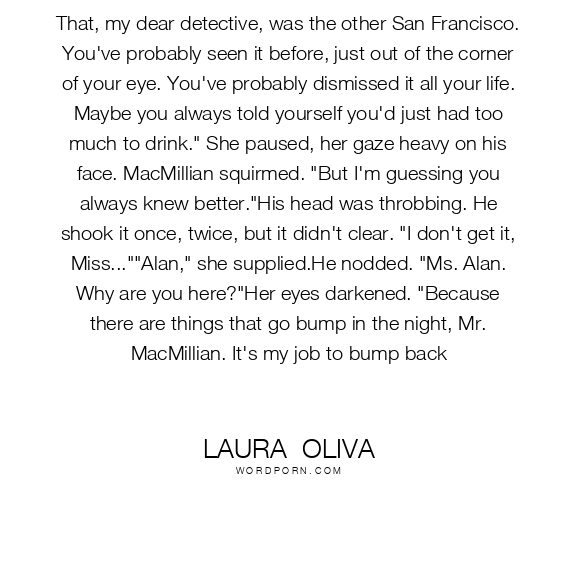 That, my dear detective, was the other San Francisco. You've probably seen it before, just out of the corner of your eye. You've probably dismissed it all your life. Maybe you always told yourself you'd just had too much to drink." She paused, her gaze heavy on his face. MacMillian squirmed. "But I'm guessing you always knew better."His head was throbbing. He shook it once, twice, but it didn't clear. "I don't get it, Miss...""Alan," she supplied.He nodded. "Ms. Alan. Why are you here?"Her eyes darkened. "Because there are things that go bump in the night, Mr. MacMillian. It's my job to bump back

LAURA OLIVA
WORDPORN.COM